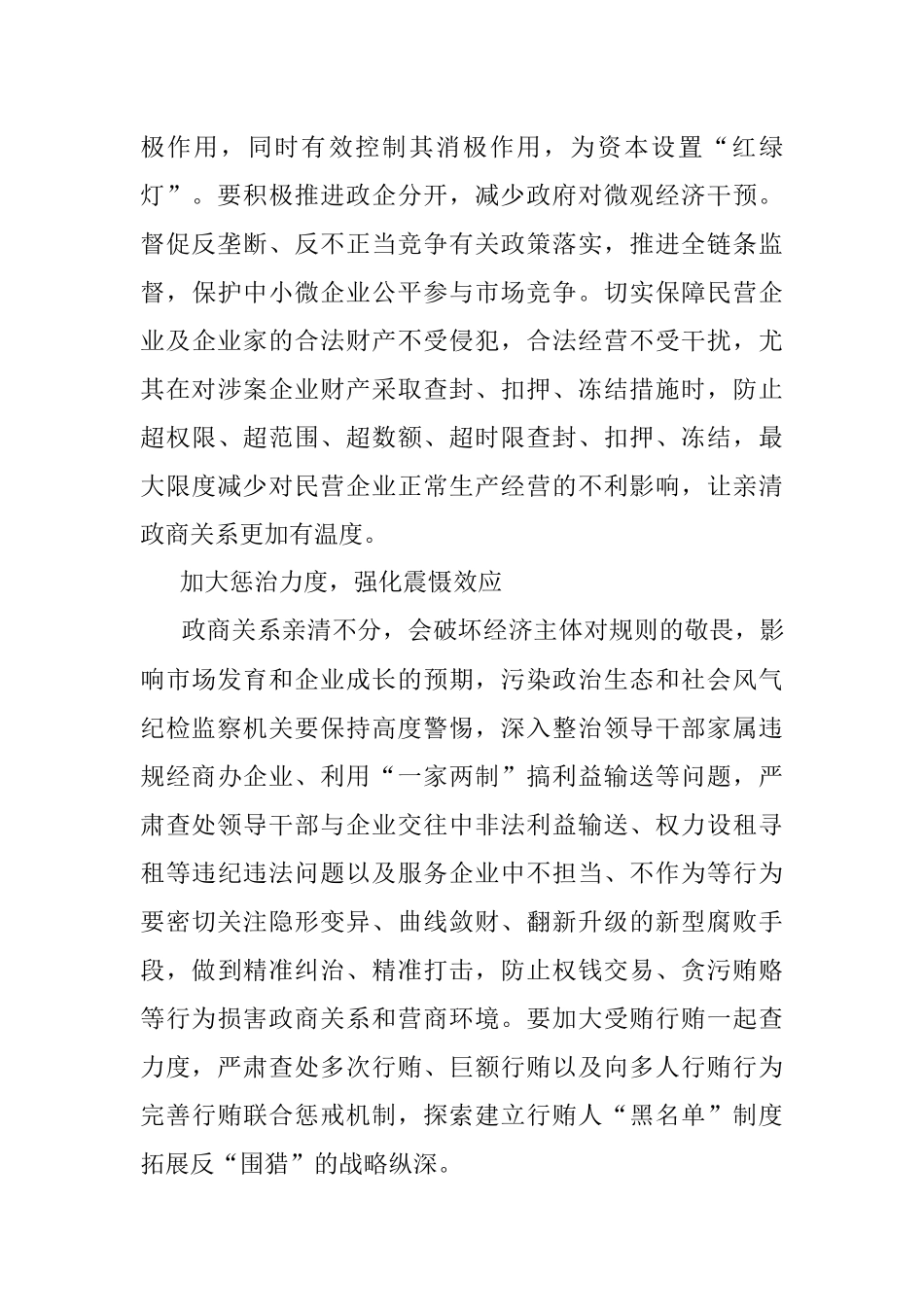 极作用，同时有效控制其消极作用，为资本设置“红绿灯”。要积极推进政企分开，减少政府对微观经济干预。督促反垄断、反不正当竞争有关政策落实，推进全链条监督，保护中小微企业公平参与市场竞争。切实保障民营企业及企业家的合法财产不受侵犯，合法经营不受干扰，尤其在对涉案企业财产采取查封、扣押、冻结措施时，防止超权限、超范围、超数额、超时限查封、扣押、冻结，最大限度减少对民营企业正常生产经营的不利影响，让亲清政商关系更加有温度。

加大惩治力度，强化震慑效应

政商关系亲清不分，会破坏经济主体对规则的敬畏，影响市场发育和企业成长的预期，污染政治生态和社会风气纪检监察机关要保持高度警惕，深入整治领导干部家属违规经商办企业、利用“一家两制”搞利益输送等问题，严肃查处领导干部与企业交往中非法利益输送、权力设租寻租等违纪违法问题以及服务企业中不担当、不作为等行为要密切关注隐形变异、曲线敛财、翻新升级的新型腐败手段，做到精准纠治、精准打击，防止权钱交易、贪污贿赂等行为损害政商关系和营商环境。要加大受贿行贿一起查力度，严肃查处多次行贿、巨额行贿以及向多人行贿行为完善行贿联合惩戒机制，探索建立行贿人“黑名单”制度拓展反“围猎”的战略纵深。